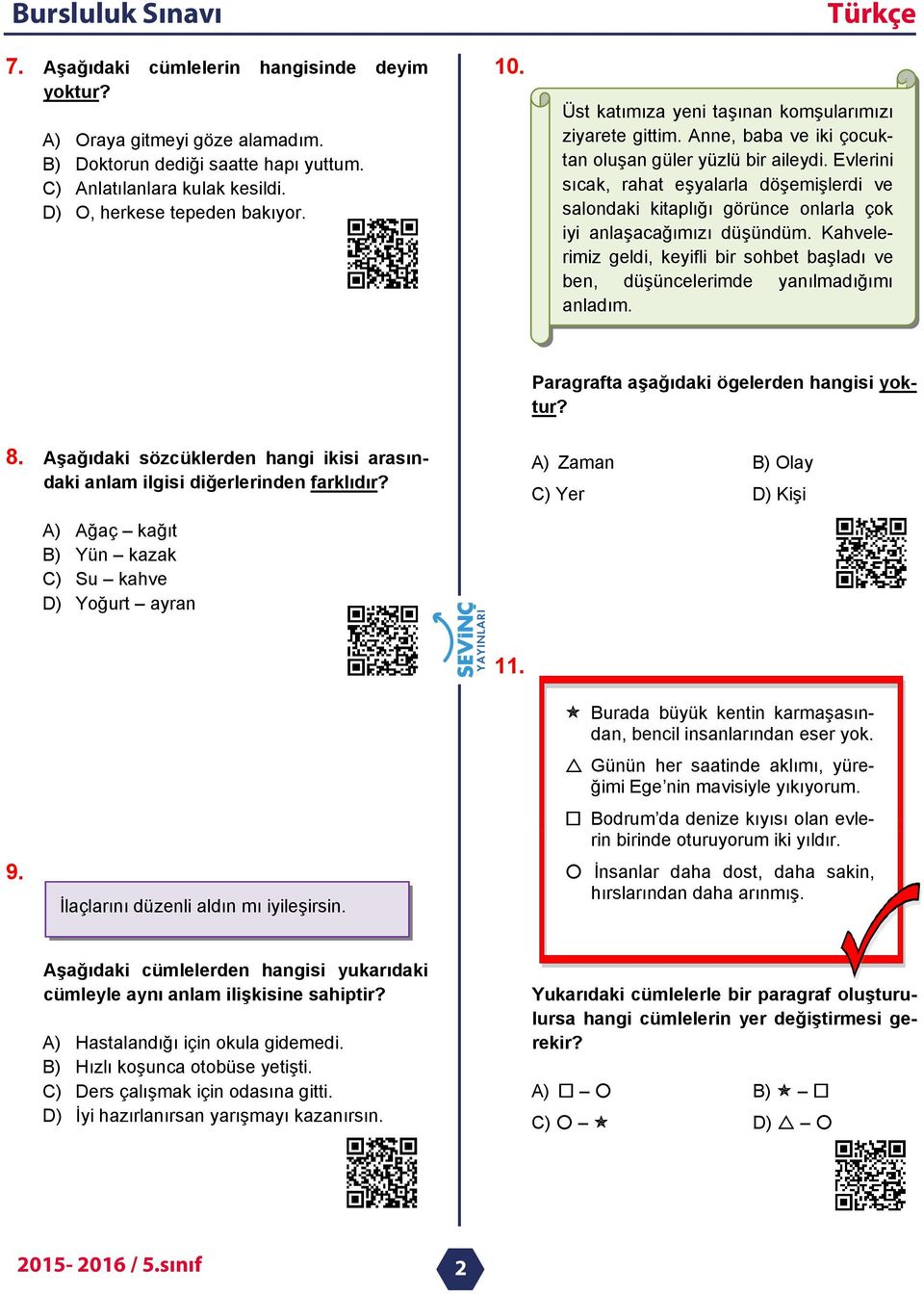 Bursluluk Sınavı

Türkçe

7. Aşağıdaki cümlelerin hangisinde deyim yoktur?

A) Oraya gitmeyi göze alamadım.
B) Doktorun dediği saatte hapı yuttum.
C) Anlatılanlara kulak kesildi.
D) O, herkese tepeden bakıyor.

8. Aşağıdaki sözcüklerden hangi ikisi arasındaki anlam ilgisi diğerlerinden farklıdır?

A) Ağaç – kağıt
B) Yün – kazak
C) Su – kahve
D) Yoğurt – ayran

9.

İlaçlarını düzenli aldın mı iyileşirsin.

Aşağıdaki cümlelerden hangisi yukarıdaki cümleyle aynı anlam ilişkisine sahiptir?

A) Hastalandığı için okula gidemedi.
B) Hızlı koşunca otobüse yetişti.
C) Ders çalışmak için odasına gitti.
D) İyi hazırlanırsan yarışmayı kazanırsın.

SEVİNÇ YAYINLARI

10.

Üst katımıza yeni taşınan komşularımızı ziyarete gittim. Anne, baba ve iki çocuktan oluşan güler yüzlü bir aileydi. Evlerini sıcak, rahat eşyalarla döşemişlerdi ve salondaki kitaplığı görünce onlarla çok iyi anlaşacağımızı düşündüm. Kahvelerimiz geldi, keyifli bir sohbet başladı ve ben, düşüncelerimde yanılmadığımı anladım.

Paragrafta aşağıdaki ögelerden hangisi yoktur?

A) Zaman
B) Olay
C) Yer
D) Kişi

11.

★ Burada büyük kentin karmaşasından, bencil insanlarından eser yok.

△ Günün her saatinde aklımı, yüreğimi Ege'nin mavisiyle yıkıyorum.

□ Bodrum'da denize kıyısı olan evlerin birinde oturuyorum iki yıldır.

○ İnsanlar daha dost, daha sakin, hırslarından daha arınmış.

Yukarıdaki cümlelerle bir paragraf oluşturulursa hangi cümlelerin yer değiştirmesi gerekir?

A) □ – ○
B) ★ – □
C) ○ – ★
D) △ – ○

2015- 2016 / 5.sınıf

2